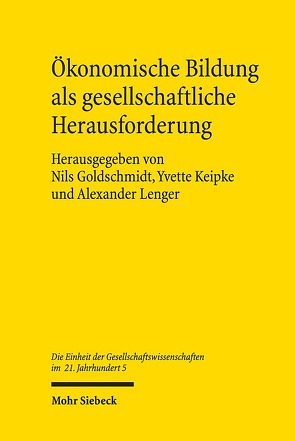 Ökonomische Bildung als gesellschaftliche Herausforderung

Herausgegeben von Nils Goldschmidt, Yvette Keipke und Alexander Lenger

Die Einheit der Gesellschaftswissenschaften im 21. Jahrhundert 5

Mohr Siebeck